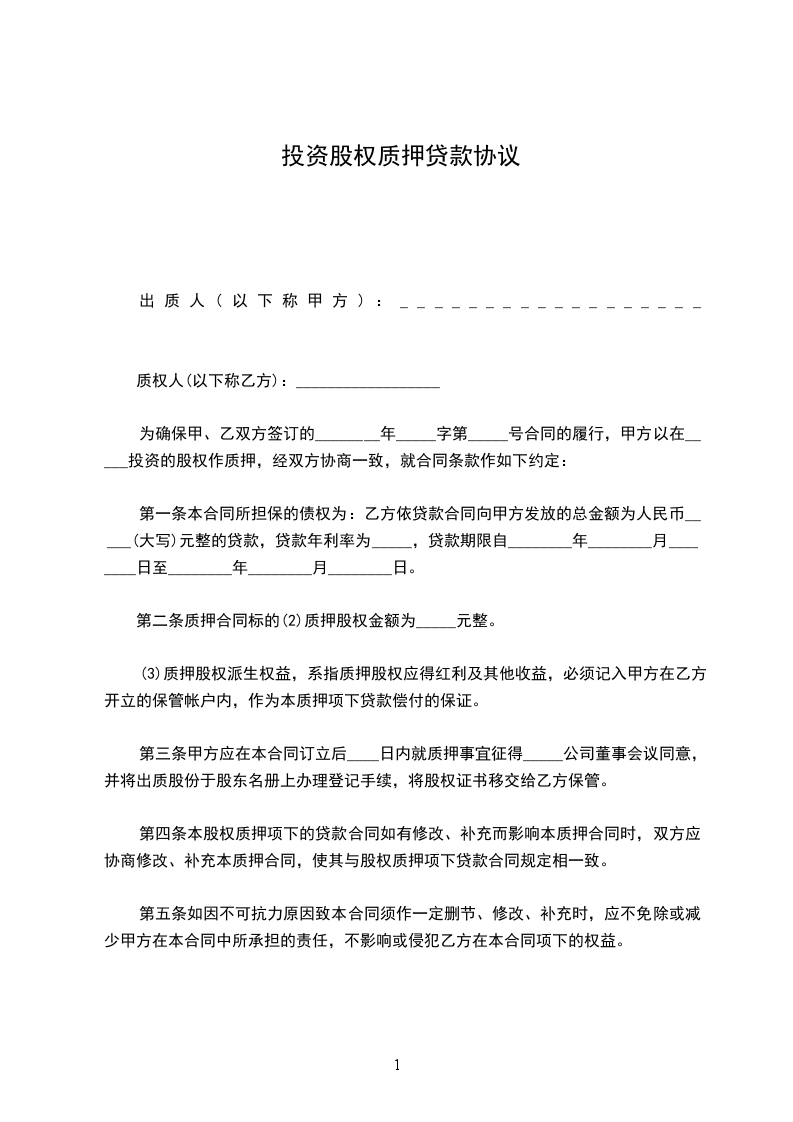 投资股权质押贷款协议

出质人（以下称甲方）：__________________

质权人(以下称乙方)：__________________

为确保甲、乙双方签订的________年_____字第_____号合同的履行，甲方以在_____投资的股权作质押，经双方协商一致，就合同条款作如下约定：

第一条本合同所担保的债权为：乙方依贷款合同向甲方发放的总金额为人民币_____(大写)元整的贷款，贷款年利率为_____，贷款期限自________年________月________日至________年________月________日。

第二条质押合同标的(2)质押股权金额为_____元整。

(3)质押股权派生权益，系指质押股权应得红利及其他收益，必须记入甲方在乙方开立的保管帐户内，作为本质押项下贷款偿付的保证。

第三条甲方应在本合同订立后____日内就质押事宜征得_____公司董事会议同意，并将出质股份于股东名册上办理登记手续，将股权证书移交给乙方保管。

第四条本股权质押项下的贷款合同如有修改、补充而影响本质押合同时，双方应协商修改、补充本质押合同，使其与股权质押项下贷款合同规定相一致。

第五条如因不可抗力原因致本合同须作一定删节、修改、补充时，应不免除或减少甲方在本合同中所承担的责任，不影响或侵犯乙方在本合同项下的权益。

1